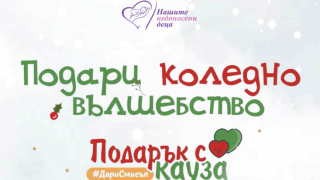 Нашите недоносени деца

Подари коледно вълшебство

Подарък с кауза

#ДариСмисъл